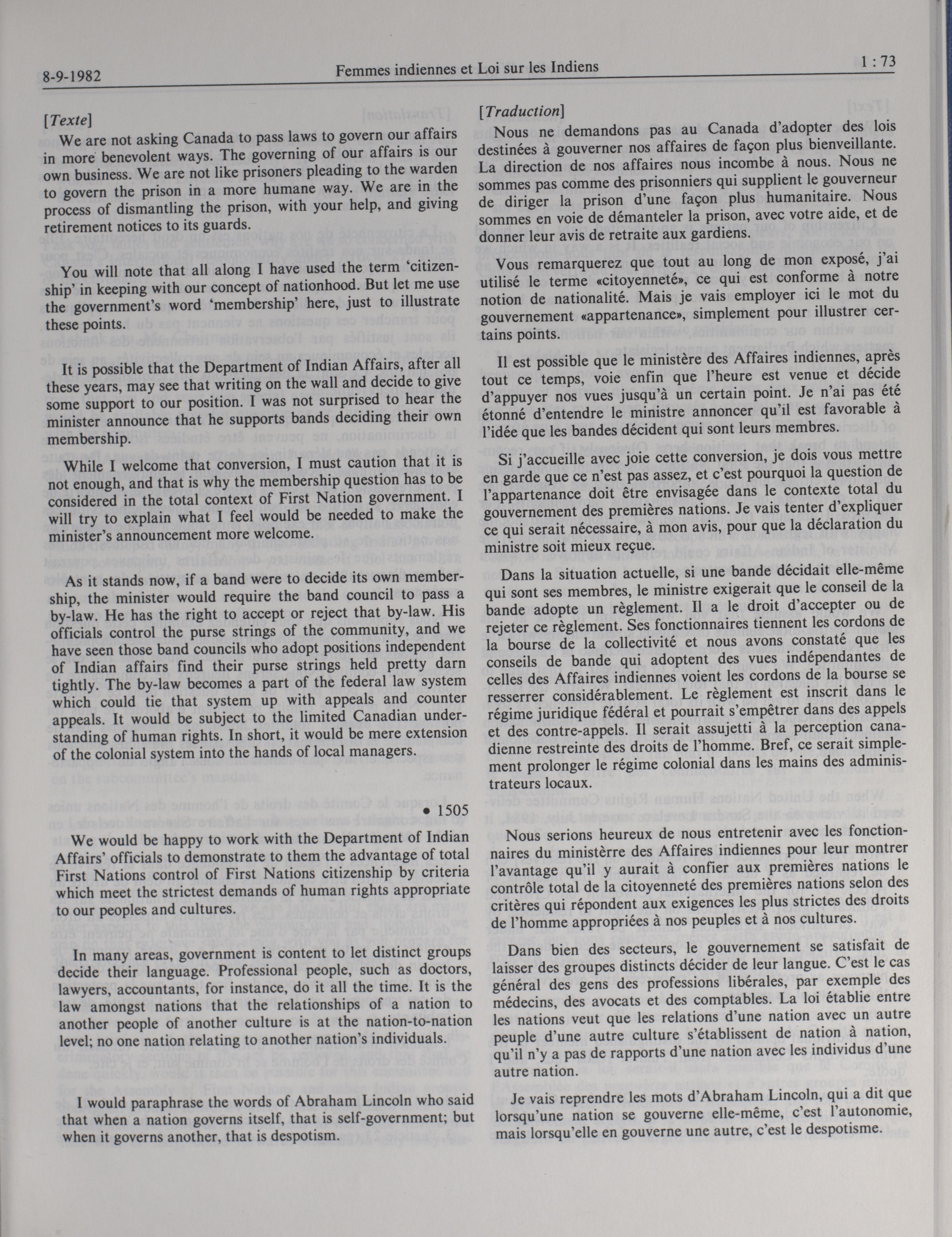 8-9-1982

Femmes indiennes et Loi sur les Indiens

1 : 73

[Texte]

We are not asking Canada to pass laws to govern our affairs in more benevolent ways. The governing of our affairs is our own business. We are not like prisoners pleading to the warden to govern the prison in a more humane way. We are in the process of dismantling the prison, with your help, and giving retirement notices to its guards.

You will note that all along I have used the term 'citizenship' in keeping with our concept of nationhood. But let me use the government's word 'membership' here, just to illustrate these points.

It is possible that the Department of Indian Affairs, after all these years, may see that writing on the wall and decide to give some support to our position. I was not surprised to hear the minister announce that he supports bands deciding their own membership.

While I welcome that conversion, I must caution that it is not enough, and that is why the membership question has to be considered in the total context of First Nation government. I will try to explain what I feel would be needed to make the minister's announcement more welcome.

As it stands now, if a band were to decide its own membership, the minister would require the band council to pass a by-law. He has the right to accept or reject that by-law. His officials control the purse strings of the community, and we have seen those band councils who adopt positions independent of Indian affairs find their purse strings held pretty darn tightly. The by-law becomes a part of the federal law system which could tie that system up with appeals and counter appeals. It would be subject to the limited Canadian understanding of human rights. In short, it would be mere extension of the colonial system into the hands of local managers.

• 1505

We would be happy to work with the Department of Indian Affairs' officials to demonstrate to them the advantage of total First Nations control of First Nations citizenship by criteria which meet the strictest demands of human rights appropriate to our peoples and cultures.

In many areas, government is content to let distinct groups decide their language. Professional people, such as doctors, lawyers, accountants, for instance, do it all the time. It is the law amongst nations that the relationships of a nation to another people of another culture is at the nation-to-nation level; no one nation relating to another nation's individuals.

I would paraphrase the words of Abraham Lincoln who said that when a nation governs itself, that is self-government; but when it governs another, that is despotism.

[Traduction]

Nous ne demandons pas au Canada d'adopter des lois destinées à gouverner nos affaires de façon plus bienveillante. La direction de nos affaires nous incombe à nous. Nous ne sommes pas comme des prisonniers qui supplient le gouverneur de diriger la prison d'une façon plus humanitaire. Nous sommes en voie de démanteler la prison, avec votre aide, et de donner leur avis de retraite aux gardiens.

Vous remarquerez que tout au long de mon exposé, j'ai utilisé le terme «citoyenneté», ce qui est conforme à notre notion de nationalité. Mais je vais employer ici le mot du gouvernement «appartenance», simplement pour illustrer certains points.

Il est possible que le ministère des Affaires indiennes, après tout ce temps, voie enfin que l'heure est venue et décide d'appuyer nos vues jusqu'à un certain point. Je n'ai pas été étonné d'entendre le ministre annoncer qu'il est favorable à l'idée que les bandes décident qui sont leurs membres.

Si j'accueille avec joie cette conversion, je dois vous mettre en garde que ce n'est pas assez, et c'est pourquoi la question de l'appartenance doit être envisagée dans le contexte total du gouvernement des premières nations. Je vais tenter d'expliquer ce qui serait nécessaire, à mon avis, pour que la déclaration du ministre soit mieux reçue.

Dans la situation actuelle, si une bande décidait elle-même qui sont ses membres, le ministre exigerait que le conseil de la bande adopte un règlement. Il a le droit d'accepter ou de rejeter ce règlement. Ses fonctionnaires tiennent les cordons de la bourse de la collectivité et nous avons constaté que les conseils de bande qui adoptent des vues indépendantes de celles des Affaires indiennes voient les cordons de la bourse se resserrer considérablement. Le règlement est inscrit dans le régime juridique fédéral et pourrait s'empêtrer dans des appels et des contre-appels. Il serait assujetti à la perception canadienne restreinte des droits de l'homme. Bref, ce serait simplement prolonger le régime colonial dans les mains des administrateurs locaux.

Nous serions heureux de nous entretenir avec les fonctionnaires du ministèrre des Affaires indiennes pour leur montrer l'avantage qu'il y aurait à confier aux premières nations le contrôle total de la citoyenneté des premières nations selon des critères qui répondent aux exigences les plus strictes des droits de l'homme appropriées à nos peuples et à nos cultures.

Dans bien des secteurs, le gouvernement se satisfait de laisser des groupes distincts décider de leur langue. C'est le cas général des gens des professions libérales, par exemple des médecins, des avocats et des comptables. La loi établie entre les nations veut que les relations d'une nation avec un autre peuple d'une autre culture s'établissent de nation à nation, qu'il n'y a pas de rapports d'une nation avec les individus d'une autre nation.

Je vais reprendre les mots d'Abraham Lincoln, qui a dit que lorsqu'une nation se gouverne elle-même, c'est l'autonomie, mais lorsqu'elle en gouverne une autre, c'est le despotisme.